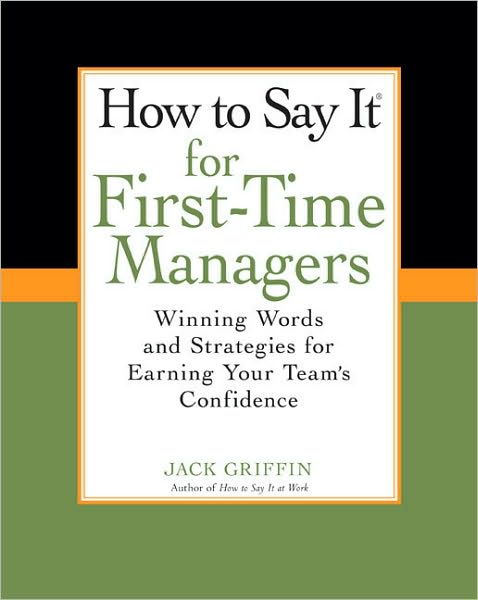 How to Say It®
for
First-Time
Managers

Winning Words and Strategies for Earning Your Team's Confidence

JACK GRIFFIN
Author of How to Say It at Work